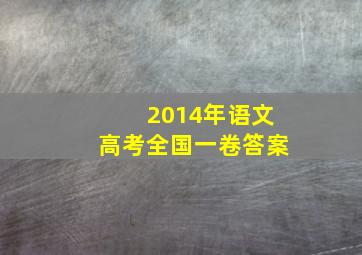 2014年语文
高考全国一卷答案